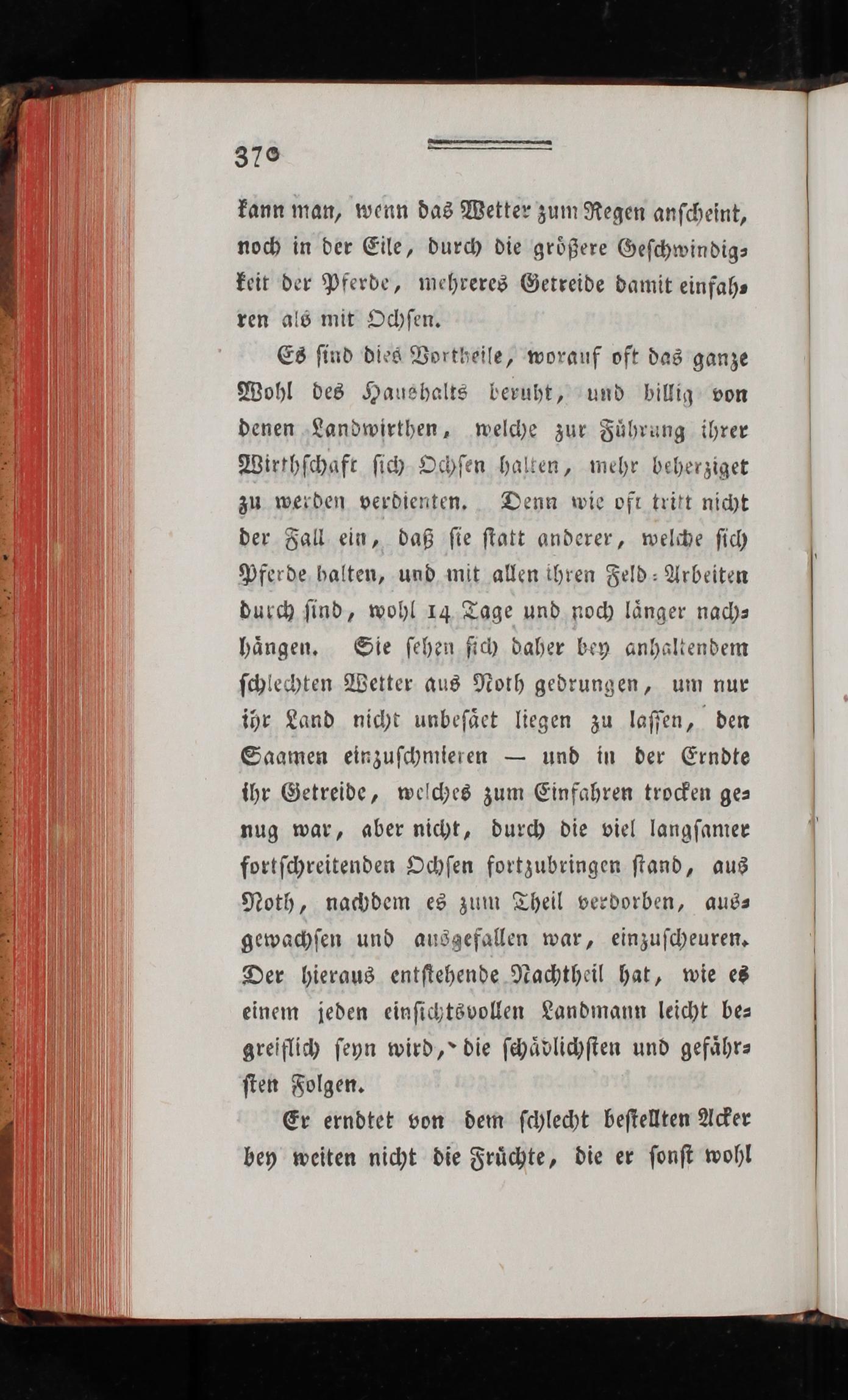 370

kann man, wenn das Wetter zum Regen anscheint, noch in der Eile, durch die größere Geschwindigkeit der Pferde, mehreres Getreide damit einfahren als mit Ochsen.

Es sind dies Vortheile, worauf oft das ganze Wohl des Haushalts beruht, und billig von denen Landwirthen, welche zur Führung ihrer Wirthschaft sich Ochsen halten, mehr beherziget zu werden verdienten. Denn wie oft tritt nicht der Fall ein, daß sie statt anderer, welche sich Pferde halten, und mit allen ihren Feld-Arbeiten durch sind, wohl 14 Tage und noch länger nachhängen. Sie sehen sich daher bey anhaltendem schlechten Wetter aus Noth gedrungen, um nur ihr Land nicht unbesäet liegen zu lassen, den Saamen einzuschmieren — und in der Erndte ihr Getreide, welches zum Einfahren trocken genug war, aber nicht, durch die viel langsamer fortschreitenden Ochsen fortzubringen stand, aus Noth, nachdem es zum Theil verdorben, ausgewachsen und ausgefallen war, einzuscheuren. Der hieraus entstehende Nachtheil hat, wie es einem jeden einsichtsvollen Landmann leicht begreiflich seyn wird, die schädlichsten und gefährsten Folgen.

Er erndtet von dem schlecht bestellten Acker bey weiten nicht die Früchte, die er sonst wohl